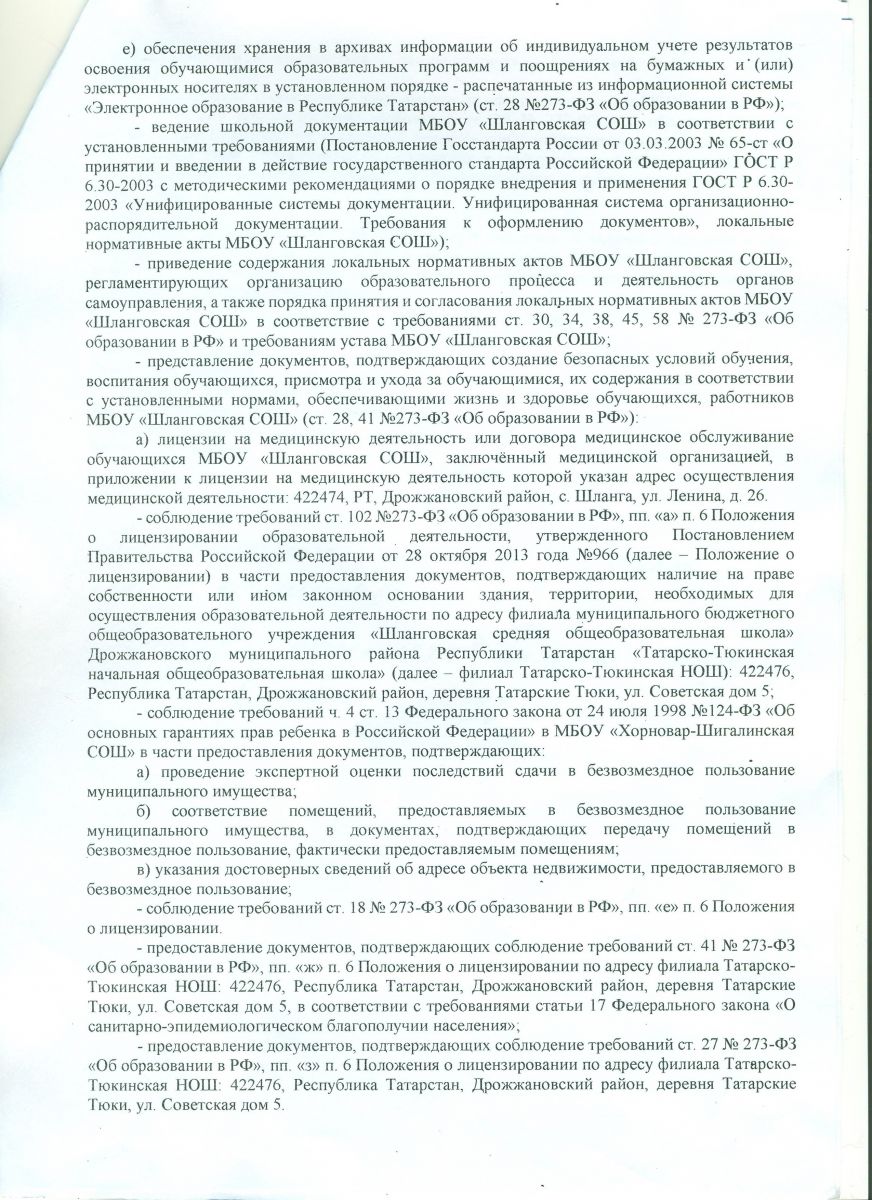 е) обеспечения хранения в архивах информации об индивидуальном учете результатов освоения обучающимися образовательных программ и поощрениях на бумажных и (или) электронных носителях в установленном порядке - распечатанные из информационной системы «Электронное образование в Республике Татарстан» (ст. 28 №273-ФЗ «Об образовании в РФ»);

- ведение школьной документации МБОУ «Шланговская СОШ» в соответствии с установленными требованиями (Постановление Госстандарта России от 03.03.2003 № 65-ст «О принятии и введении в действие государственного стандарта Российской Федерации» ГОСТ Р 6.30-2003 с методическими рекомендациями о порядке внедрения и применения ГОСТ Р 6.30-2003 «Унифицированные системы документации. Унифицированная система организационно-распорядительной документации. Требования к оформлению документов», локальные нормативные акты МБОУ «Шланговская СОШ»);

- приведение содержания локальных нормативных актов МБОУ «Шланговская СОШ», регламентирующих организацию образовательного процесса и деятельность органов самоуправления, а также порядка принятия и согласования локальных нормативных актов МБОУ «Шланговская СОШ» в соответствие с требованиями ст. 30, 34, 38, 45, 58 № 273-ФЗ «Об образовании в РФ» и требованиям устава МБОУ «Шланговская СОШ»;

- представление документов, подтверждающих создание безопасных условий обучения, воспитания обучающихся, присмотра и ухода за обучающимися, их содержания в соответствии с установленными нормами, обеспечивающими жизнь и здоровье обучающихся, работников МБОУ «Шланговская СОШ» (ст. 28, 41 №273-ФЗ «Об образовании в РФ»):

а) лицензии на медицинскую деятельность или договора медицинское обслуживание обучающихся МБОУ «Шланговская СОШ», заключённый медицинской организацией, в приложении к лицензии на медицинскую деятельность которой указан адрес осуществления медицинской деятельности: 422474, РТ, Дрожжановский район, с. Шланга, ул. Ленина, д. 26.

- соблюдение требований ст. 102 №273-ФЗ «Об образовании в РФ», пп. «а» п. 6 Положения о лицензировании образовательной деятельности, утвержденного Постановлением Правительства Российской Федерации от 28 октября 2013 года №966 (далее – Положение о лицензировании) в части предоставления документов, подтверждающих наличие на праве собственности или ином законном основании здания, территории, необходимых для осуществления образовательной деятельности по адресу филиала муниципального бюджетного общеобразовательного учреждения «Шланговская средняя общеобразовательная школа» Дрожжановского муниципального района Республики Татарстан «Татарско-Тюкинская начальная общеобразовательная школа» (далее – филиал Татарско-Тюкинская НОШ): 422476, Республика Татарстан, Дрожжановский район, деревня Татарские Тюки, ул. Советская дом 5;

- соблюдение требований ч. 4 ст. 13 Федерального закона от 24 июля 1998 №124-ФЗ «Об основных гарантиях прав ребенка в Российской Федерации» в МБОУ «Хорновар-Шигалинская СОШ» в части предоставления документов, подтверждающих:

а) проведение экспертной оценки последствий сдачи в безвозмездное пользование муниципального имущества;

б) соответствие помещений, предоставляемых в безвозмездное пользование муниципального имущества, в документах, подтверждающих передачу помещений в безвозмездное пользование, фактически предоставляемым помещениям;

в) указания достоверных сведений об адресе объекта недвижимости, предоставляемого в безвозмездное пользование;

- соблюдение требований ст. 18 № 273-ФЗ «Об образовании в РФ», пп. «е» п. 6 Положения о лицензировании.

- предоставление документов, подтверждающих соблюдение требований ст. 41 № 273-ФЗ «Об образовании в РФ», пп. «ж» п. 6 Положения о лицензировании по адресу филиала Татарско-Тюкинская НОШ: 422476, Республика Татарстан, Дрожжановский район, деревня Татарские Тюки, ул. Советская дом 5, в соответствии с требованиями статьи 17 Федерального закона «О санитарно-эпидемиологическом благополучии населения»;

- предоставление документов, подтверждающих соблюдение требований ст. 27 № 273-ФЗ «Об образовании в РФ», пп. «з» п. 6 Положения о лицензировании по адресу филиала Татарско-Тюкинская НОШ: 422476, Республика Татарстан, Дрожжановский район, деревня Татарские Тюки, ул. Советская дом 5.